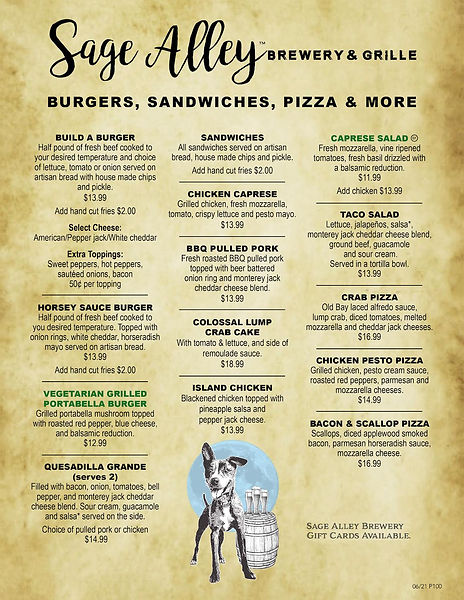 Sage Alley™ BREWERY & GRILLE

BURGERS, SANDWICHES, PIZZA & MORE

BUILD A BURGER
Half pound of fresh beef cooked to your desired temperature and choice of lettuce, tomato or onion served on artisan bread with house made chips and pickle.
$13.99
Add hand cut fries $2.00

Select Cheese:
American/Pepper jack/White cheddar

Extra Toppings:
Sweet peppers, hot peppers, sautéed onions, bacon
50¢ per topping

HORSEY SAUCE BURGER
Half pound of fresh beef cooked to you desired temperature. Topped with onion rings, white cheddar, horseradish mayo served on artisan bread.
$13.99
Add hand cut fries $2.00

VEGETARIAN GRILLED PORTABELLA BURGER
Grilled portabella mushroom topped with roasted red pepper, blue cheese, and balsamic reduction.
$12.99

QUESADILLA GRANDE (serves 2)
Filled with bacon, onion, tomatoes, bell pepper, and monterey jack cheddar cheese blend. Sour cream, guacamole and salsa* served on the side.
Choice of pulled pork or chicken
$14.99

SANDWICHES
All sandwiches served on artisan bread, house made chips and pickle.
Add hand cut fries $2.00

CHICKEN CAPRESE
Grilled chicken, fresh mozzarella, tomato, crispy lettuce and pesto mayo.
$13.99

BBQ PULLED PORK
Fresh roasted BBQ pulled pork topped with beer battered onion ring and monterey jack cheddar cheese blend.
$13.99

COLOSSAL LUMP CRAB CAKE
With tomato & lettuce, and side of remoulade sauce.
$18.99

ISLAND CHICKEN
Blackened chicken topped with pineapple salsa and pepper jack cheese.
$13.99

CAPRESE SALAD
Fresh mozzarella, vine ripened tomatoes, fresh basil drizzled with a balsamic reduction.
$11.99
Add chicken $13.99

TACO SALAD
Lettuce, jalapeños, salsa*, monterey jack cheddar cheese blend, ground beef, guacamole and sour cream.
Served in a tortilla bowl.
$13.99

CRAB PIZZA
Old Bay laced alfredo sauce, lump crab, diced tomatoes, melted mozzarella and cheddar jack cheeses.
$16.99

CHICKEN PESTO PIZZA
Grilled chicken, pesto cream sauce, roasted red peppers, parmesan and mozzarella cheeses.
$14.99

BACON & SCALLOP PIZZA
Scallops, diced applewood smoked bacon, parmesan horseradish sauce, mozzarella cheese.
$16.99

SAGE ALLEY BREWERY GIFT CARDS AVAILABLE.

06/21 P100